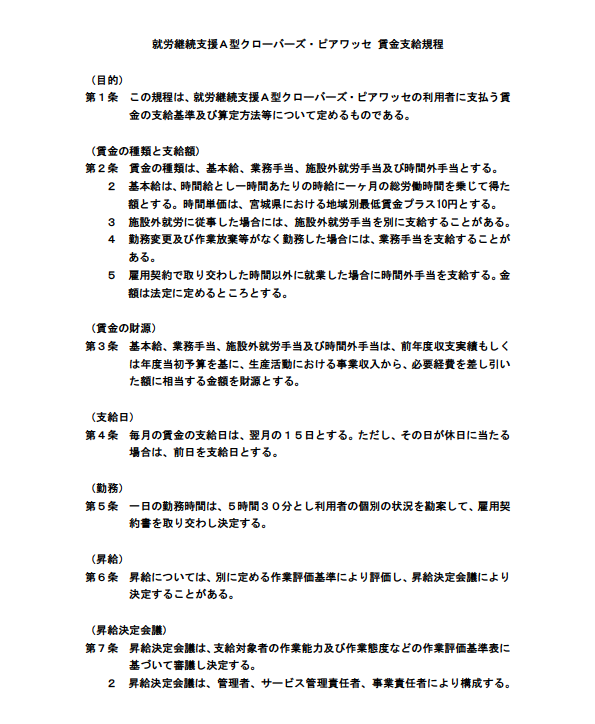 就労継続支援Ａ型クローバーズ・ピアワッセ 賃金支給規程

（目的）
第１条　この規程は、就労継続支援Ａ型クローバーズ・ピアワッセの利用者に支払う賃金の支給基準及び算定方法等について定めるものである。

（賃金の種類と支給額）
第２条　賃金の種類は、基本給、業務手当、施設外就労手当及び時間外手当とする。
２　基本給は、時間給とし一時間あたりの時給に一ヶ月の総労働時間を乗じて得た額とする。時間単価は、宮城県における地域別最低賃金プラス10円とする。
３　施設外就労に従事した場合には、施設外就労手当を別に支給することがある。
４　勤務変更及び作業放棄等がなく勤務した場合には、業務手当を支給することがある。
５　雇用契約で取り交わした時間以外に就業した場合に時間外手当を支給する。金額は法定に定めるところとする。

（賃金の財源）
第３条　基本給、業務手当、施設外就労手当及び時間外手当は、前年度収支実績もしくは年度当初予算を基に、生産活動における事業収入から、必要経費を差し引いた額に相当する金額を財源とする。

（支給日）
第４条　毎月の賃金の支給日は、翌月の１５日とする。ただし、その日が休日に当たる場合は、前日を支給日とする。

（勤務）
第５条　一日の勤務時間は、５時間３０分とし利用者の個別の状況を勘案して、雇用契約書を取り交わし決定する。

（昇給）
第６条　昇給については、別に定める作業評価基準により評価し、昇給決定会議により決定することがある。

（昇給決定会議）
第７条　昇給決定会議は、支給対象者の作業能力及び作業態度などの作業評価基準表に基づいて審議し決定する。
２　昇給決定会議は、管理者、サービス管理責任者、事業責任者により構成する。